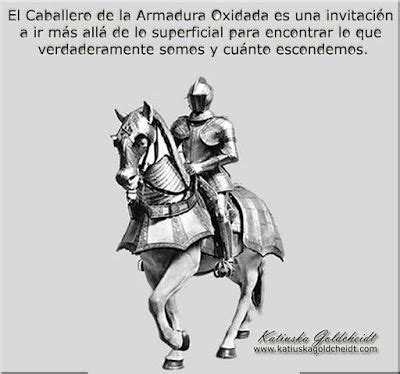 El Caballero de la Armadura Oxidada es una invitación a ir más allá de lo superficial para encontrar lo que verdaderamente somos y cuánto escondemos.

Katiuska Goldcheidt
www.katiuskagoldcheidt.com